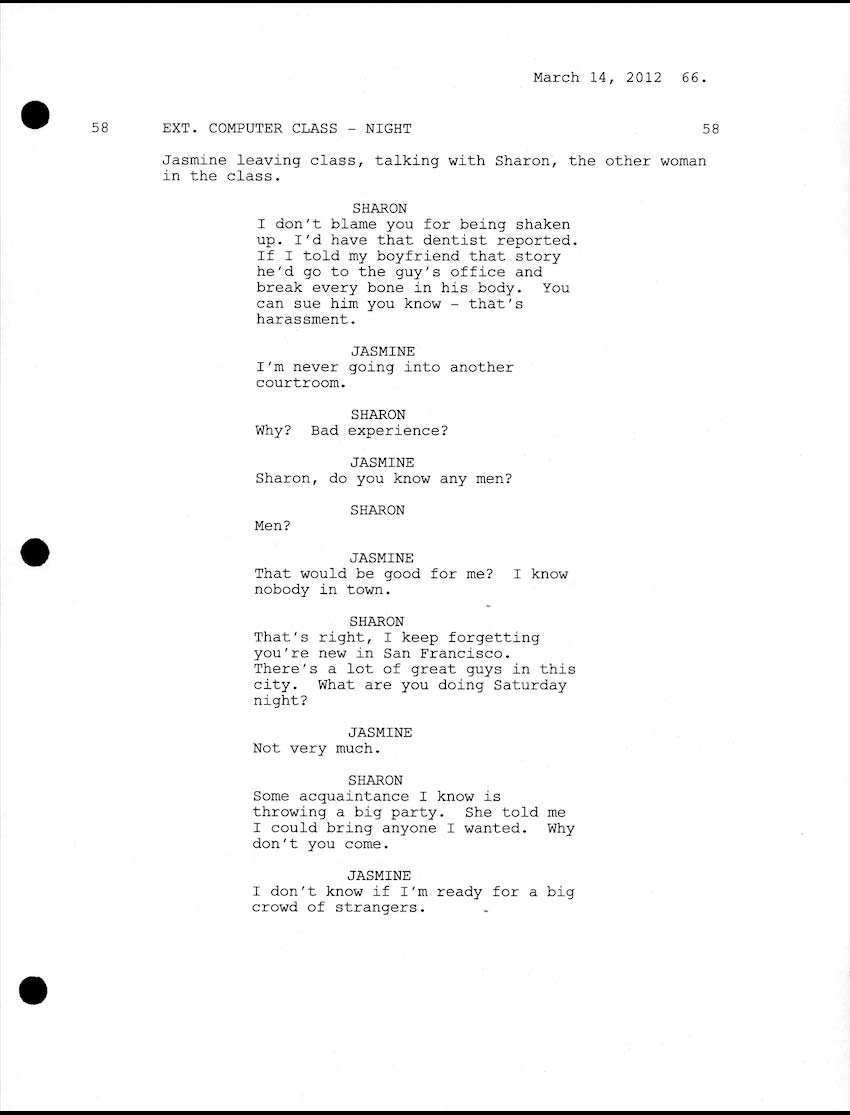 March 14, 2012 66.

58 EXT. COMPUTER CLASS - NIGHT 58

Jasmine leaving class, talking with Sharon, the other woman in the class.

SHARON
I don't blame you for being shaken up. I'd have that dentist reported. If I told my boyfriend that story he'd go to the guy's office and break every bone in his body. You can sue him you know - that's harassment.

JASMINE
I'm never going into another courtroom.

SHARON
Why? Bad experience?

JASMINE
Sharon, do you know any men?

SHARON
Men?

JASMINE
That would be good for me? I know nobody in town.

SHARON
That's right, I keep forgetting you're new in San Francisco. There's a lot of great guys in this city. What are you doing Saturday night?

JASMINE
Not very much.

SHARON
Some acquaintance I know is throwing a big party. She told me I could bring anyone I wanted. Why don't you come.

JASMINE
I don't know if I'm ready for a big crowd of strangers.